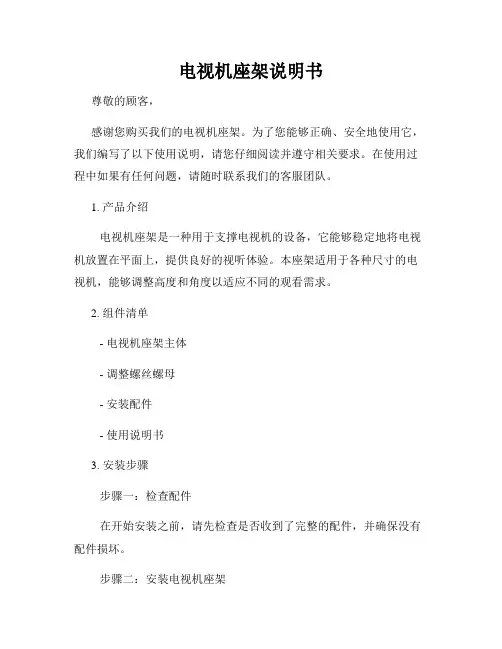 电视机座架说明书

尊敬的顾客，

感谢您购买我们的电视机座架。为了您能够正确、安全地使用它，我们编写了以下使用说明，请您仔细阅读并遵守相关要求。在使用过程中如果有任何问题，请随时联系我们的客服团队。

1. 产品介绍

电视机座架是一种用于支撑电视机的设备，它能够稳定地将电视机放置在平面上，提供良好的视听体验。本座架适用于各种尺寸的电视机，能够调整高度和角度以适应不同的观看需求。

2. 组件清单

- 电视机座架主体

- 调整螺丝螺母

- 安装配件

- 使用说明书

3. 安装步骤

步骤一：检查配件

在开始安装之前，请先检查是否收到了完整的配件，并确保没有配件损坏。

步骤二：安装电视机座架